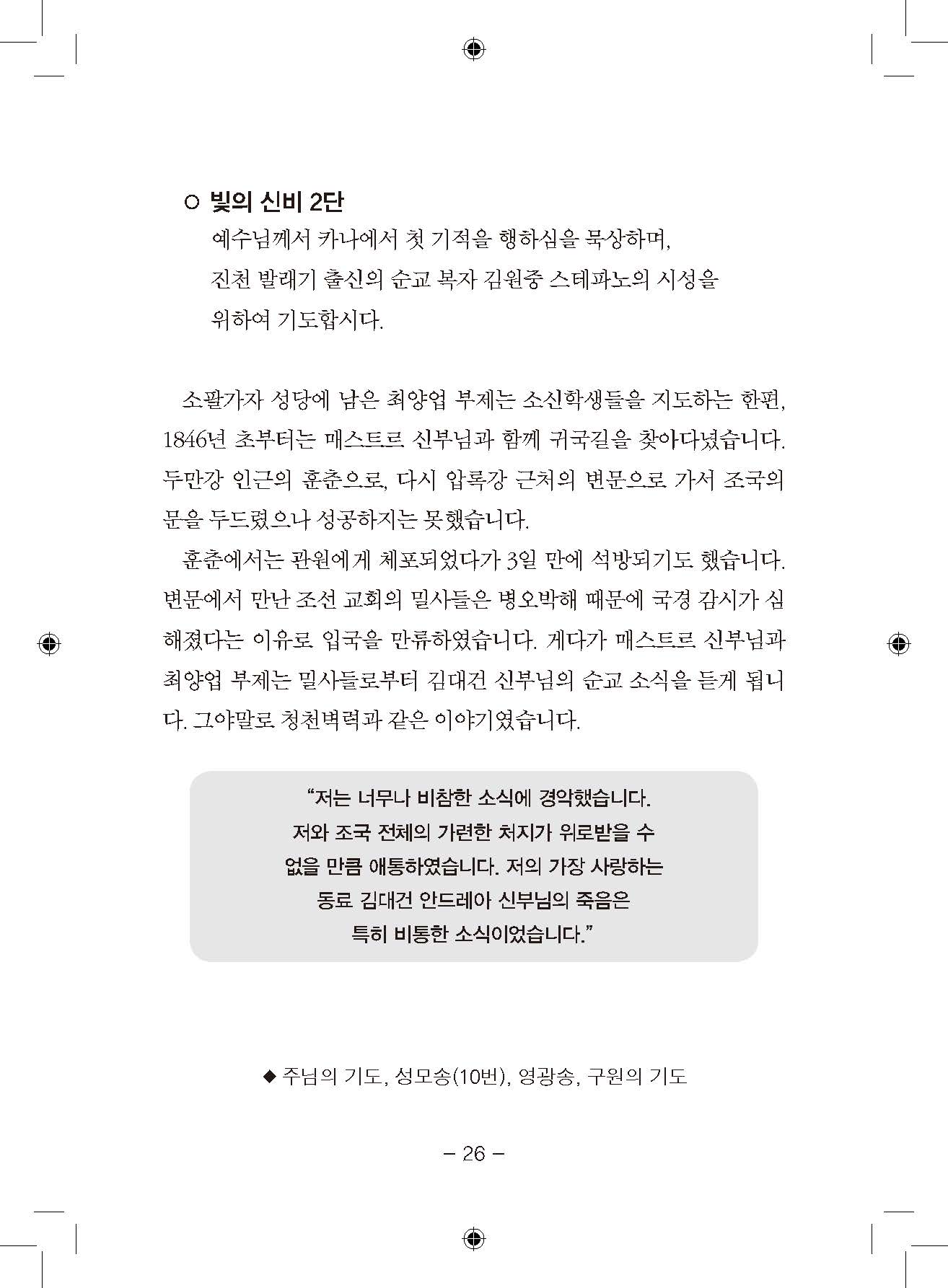 ○ 빛의 신비 2단

예수님께서 카나에서 첫 기적을 행하심을 묵상하며, 진천 발래기 출신의 순교 복자 김원중 스테파노의 시성을 위하여 기도합시다.

소팔가자 성당에 남은 최양업 부제는 소신학생들을 지도하는 한편, 1846년 초부터는 매스트르 신부님과 함께 귀국길을 찾아다녔습니다. 두만강 인근의 훈춘으로, 다시 압록강 근처의 변문으로 가서 조국의 문을 두드렸으나 성공하지는 못했습니다.

훈춘에서는 관원에게 체포되었다가 3일 만에 석방되기도 했습니다. 변문에서 만난 조선 교회의 밀사들은 병오박해 때문에 국경 감시가 심해졌다는 이유로 입국을 만류하였습니다. 게다가 매스트르 신부님과 최양업 부제는 밀사들로부터 김대건 신부님의 순교 소식을 듣게 됩니다. 그야말로 청천벽력과 같은 이야기였습니다.

“저는 너무나 비참한 소식에 경악했습니다. 저와 조국 전체의 가련한 처지가 위로받을 수 없을 만큼 애통하였습니다. 저의 가장 사랑하는 동료 김대건 안드레아 신부님의 죽음은 특히 비통한 소식이었습니다.”

◆ 주님의 기도, 성모송(10번), 영광송, 구원의 기도

– 26 –